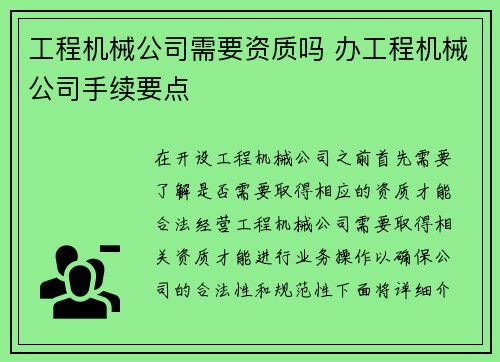 工程机械公司需要资质吗 办工程机械公司手续要点

在开设工程机械公司之前首先需要了解是否需要取得相应的资质才能合法经营工程机械公司需要取得相关资质才能进行业务操作以确保公司的合法性和规范性下面将详细介